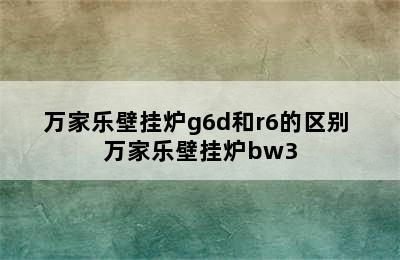 万家乐壁挂炉g6d和r6的区别
万家乐壁挂炉bw3